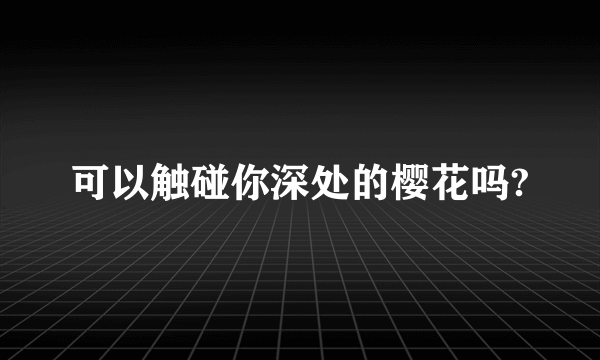 可以触碰你深处的樱花吗?